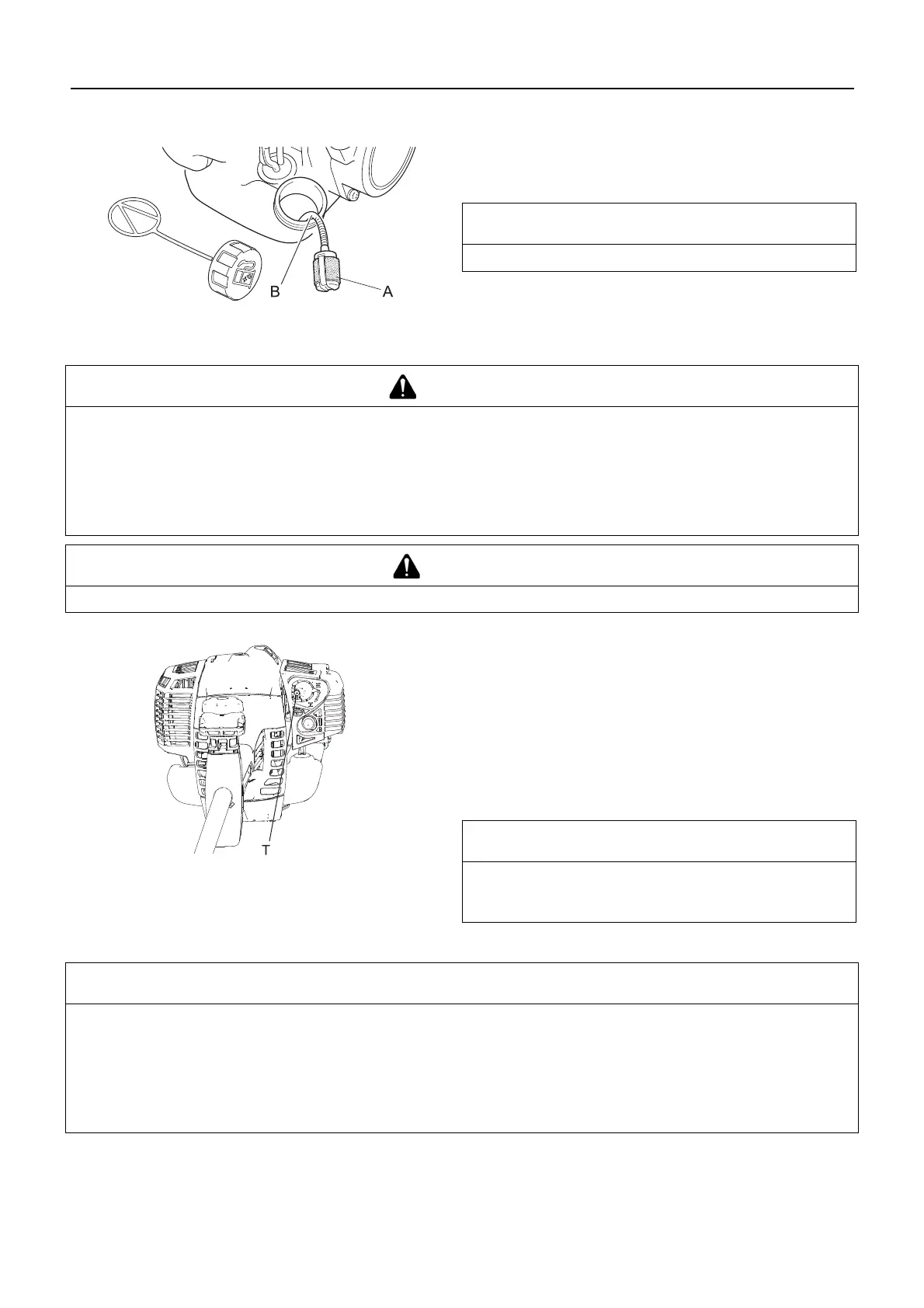 B
A

T